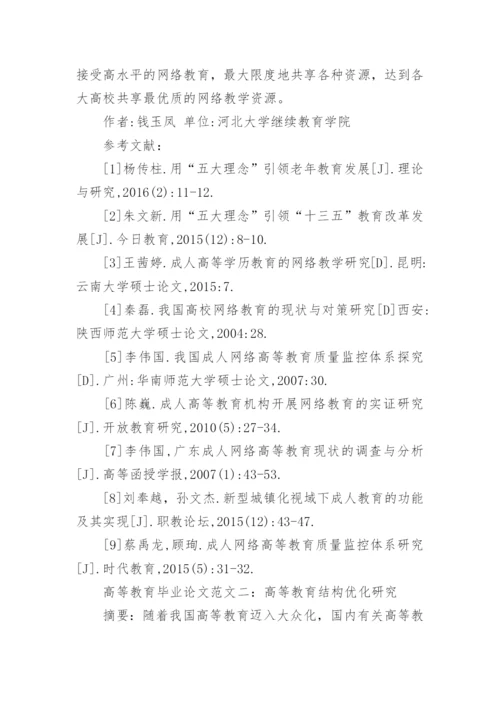 接受高水平的网络教育，最大限度地共享各种资源，达到各大高校共享最优质的网络教学资源。

作者:钱玉凤 单位:河北大学继续教育学院

参考文献：

[1]杨传柱.用“五大理念”引领老年教育发展[J].理论与研究,2016(2):11-12.

[2]朱文新.用“五大理念”引领“十三五”教育改革发展[J].今日教育,2015(12):8-10.

[3]王茜婷.成人高等学历教育的网络教学研究[D].昆明:云南大学硕士论文,2015:7.

[4]秦磊.我国高校网络教育的现状与对策研究[D]西安:陕西师范大学硕士论文,2004:28.

[5]李伟国.我国成人网络高等教育质量监控体系探究[D].广州:华南师范大学硕士论文,2007:30.

[6]陈巍.成人高等教育机构开展网络教育的实证研究[J].开放教育研究,2010(5):27-34.

[7]李伟国,广东成人网络高等教育现状的调查与分析[J].高等函授学报,2007(1):43-53.

[8]刘奉越，孙文杰.新型城镇化视域下成人教育的功能及其实现[J].职教论坛,2015(12):43-47.

[9]蔡禹龙,顾珣.成人网络高等教育质量监控体系研究[J].时代教育,2015(5):31-32.

高等教育毕业论文范文二：高等教育结构优化研究

摘要：随着我国高等教育迈入大众化，国内有关高等教